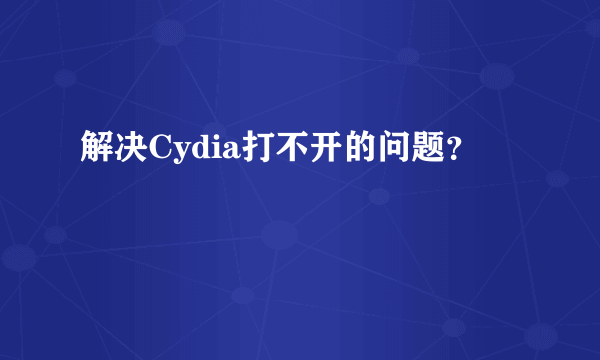 解决Cydia打不开的问题?